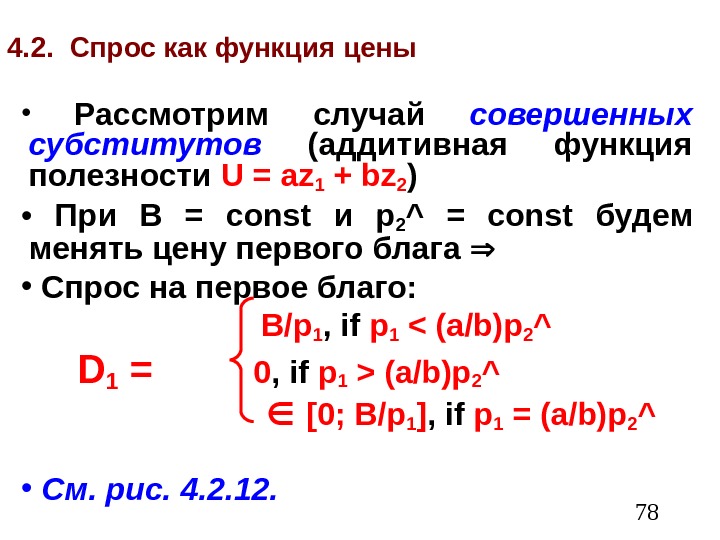 4.2. Спрос как функция цены

• Рассмотрим случай совершенных субститутов (аддитивная функция полезности $U = az_1 + bz_2$)

• При B = const и $p_2$^ = const будем менять цену первого блага ⇒

• Спрос на первое благо:

$D_1 =$ $B/p_1$, if $p_1 < (a/b)p_2$^
0, if $p_1 > (a/b)p_2$^
$\in [0; B/p_1]$, if $p_1 = (a/b)p_2$^

• См. рис. 4.2.12.

78